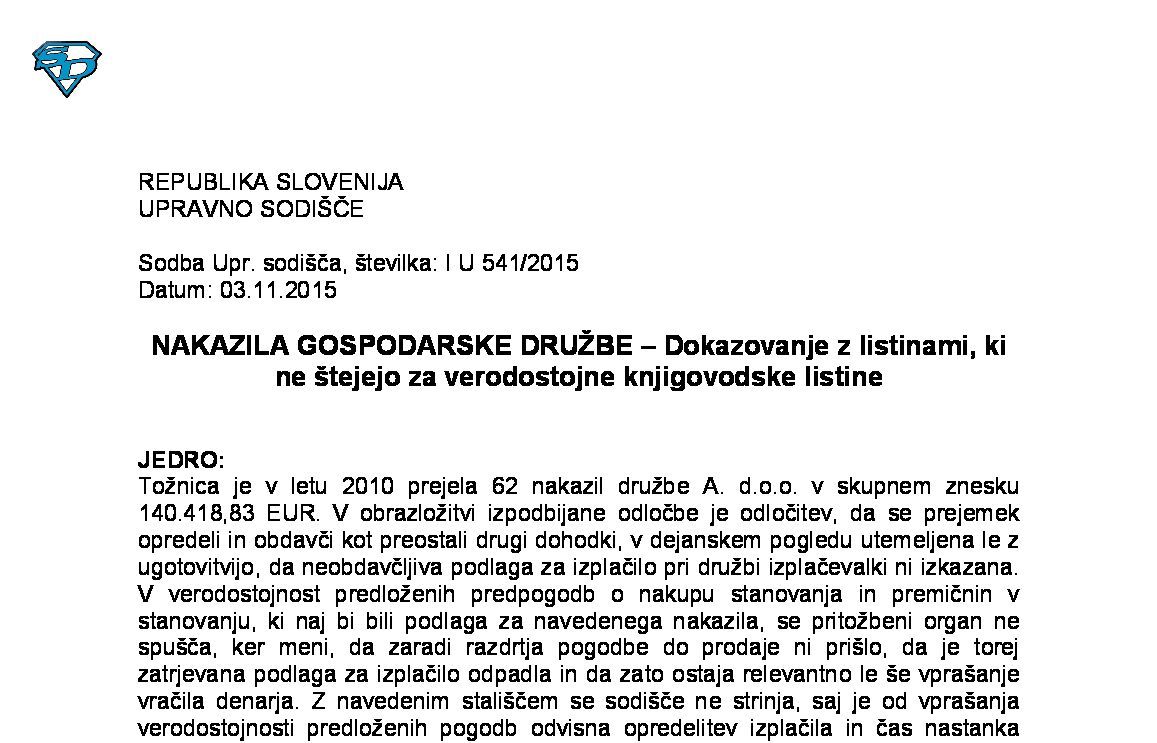 REPUBLIKA SLOVENIJA
UPRAVNO SODIŠČE

Sodba Upr. sodišča, številka: I U 541/2015
Datum: 03.11.2015

NAKAZILA GOSPODARSKE DRUŽBE – Dokazovanje z listinami, ki ne štejejo za verodostojne knjigovodske listine

JEDRO:
Tožnica je v letu 2010 prejela 62 nakazil družbe A. d.o.o. v skupnem znesku 140.418,83 EUR. V obrazložitvi izpodbijane odločbe je odločitev, da se prejemek opredeli in obdavči kot preostali drugi dohodki, v dejanskem pogledu utemeljena le z ugotovitvijo, da neobdavčljiva podlaga za izplačilo pri družbi izplačevalki ni izkazana. V verodostojnost predloženih predpogodb o nakupu stanovanja in premičnin v stanovanju, ki naj bi bili podlaga za navedenega nakazila, se pritožbeni organ ne spušča, ker meni, da zaradi razdrtja pogodbe do prodaje ni prišlo, da je torej zatrjevana podlaga za izplačilo odpadla in da zato ostaja relevantno le še vprašanje vračila denarja. Z navedenim stališčem se sodišče ne strinja, saj je od vprašanja verodostojnosti predloženih pogodb odvisna opredelitev izplačila in čas nastanka